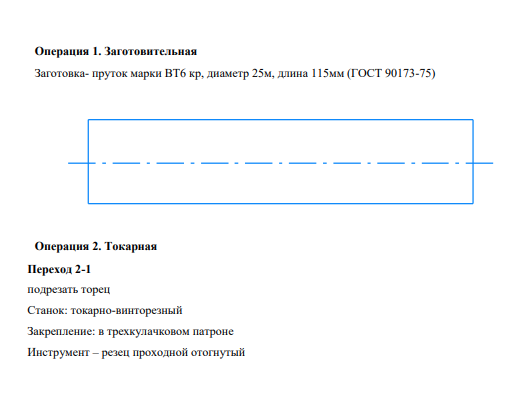 Операция 1. Заготовительная

Заготовка- пруток марки ВТ6 кр, диаметр 25м, длина 115мм (ГОСТ 90173-75)

Операция 2. Токарная

Переход 2-1

подрезать торец

Станок: токарно-винторезный

Закрепление: в трехкулачковом патроне

Инструмент – резец проходной отогнутый